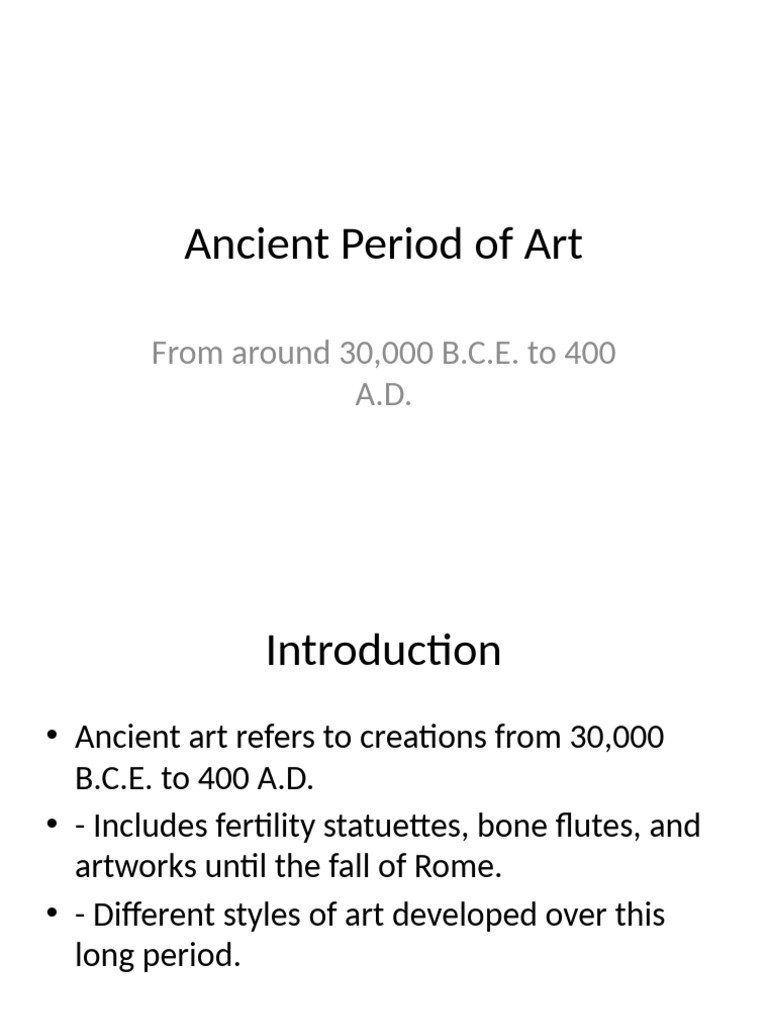 Ancient Period of Art

From around 30,000 B.C.E. to 400 A.D.

Introduction

• Ancient art refers to creations from 30,000 B.C.E. to 400 A.D.
• - Includes fertility statuettes, bone flutes, and artworks until the fall of Rome.
• - Different styles of art developed over this long period.